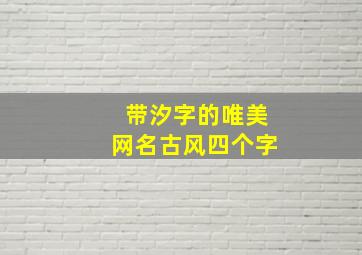 带汐字的唯美
网名古风四个字